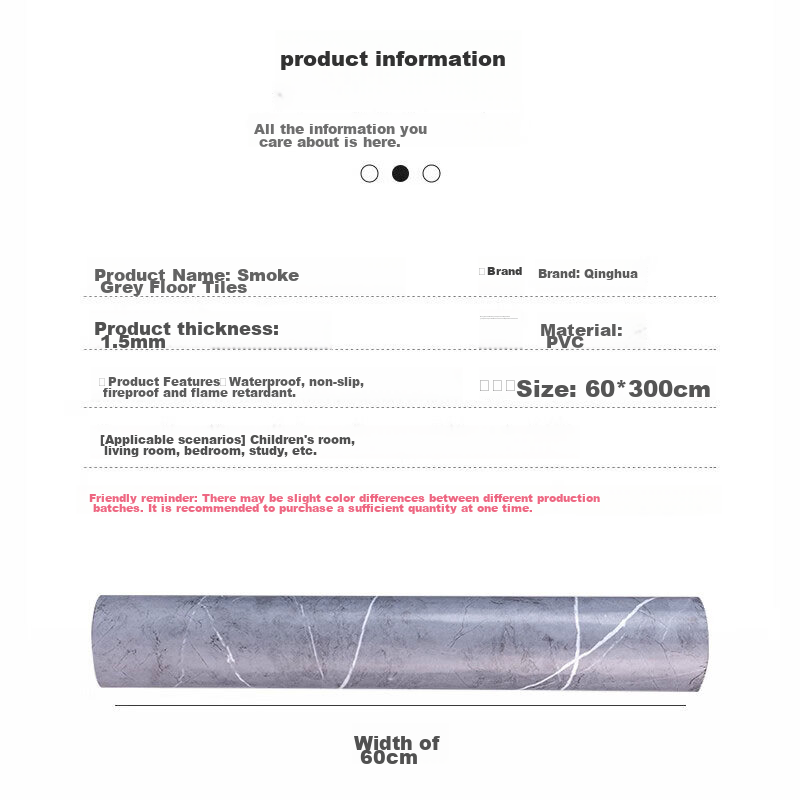 product information

All the information you care about is here.

Product Name: Smoke Grey Floor Tiles

Brand

Brand: Qinghua

Product thickness: 1.5mm

Material: PVC

Product Features Waterproof, non-slip, fireproof and flame retardant.

Size: 60*300cm

[Applicable scenarios] Children's room, living room, bedroom, study, etc.

Friendly reminder: There may be slight color differences between different production batches. It is recommended to purchase a sufficient quantity at one time.

Width of 60cm